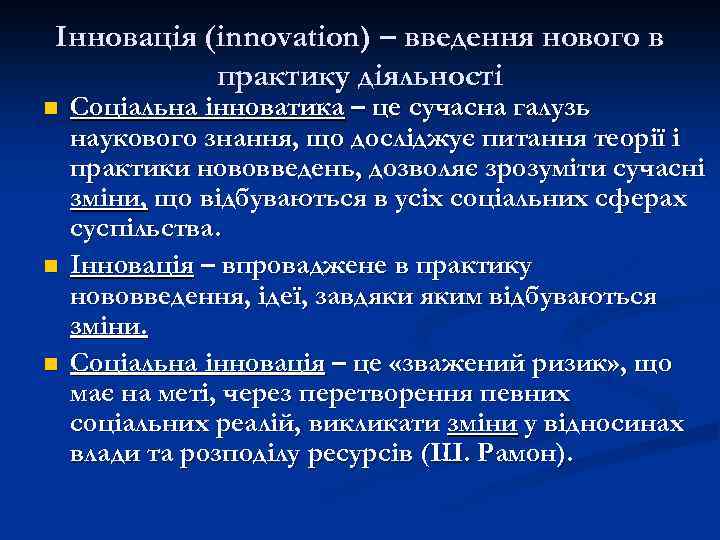 Інновація (innovation) – введення нового в практику діяльності

Соціальна інноватика – це сучасна галузь наукового знання, що досліджує питання теорії і практики нововведень, дозволяє зрозуміти сучасні зміни, що відбуваються в усіх соціальних сферах суспільства.

Інновація – впроваджене в практику нововведення, ідеї, завдяки яким відбуваються зміни.

Соціальна інновація – це «зважений ризик», що має на меті, через перетворення певних соціальних реалій, викликати зміни у відносинах влади та розподілу ресурсів (Ш. Рамон).